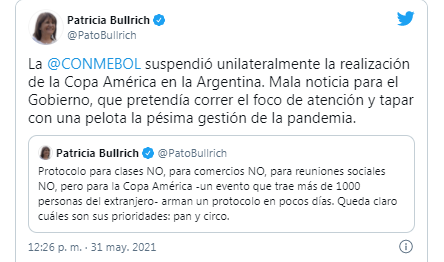 Patricia Bullrich
@PatoBullrich

La @CONMEBOL suspendió unilateralmente la realización de la Copa América en la Argentina. Mala noticia para el Gobierno, que pretendía correr el foco de atención y tapar con una pelota la pésima gestión de la pandemia.

Patricia Bullrich @PatoBullrich
Protocolo para clases NO, para comercios NO, para reuniones sociales NO, pero para la Copa América -un evento que trae más de 1000 personas del extranjero- arman un protocolo en pocos días. Queda claro cuáles son sus prioridades: pan y circo.

12:26 p. m. · 31 may. 2021